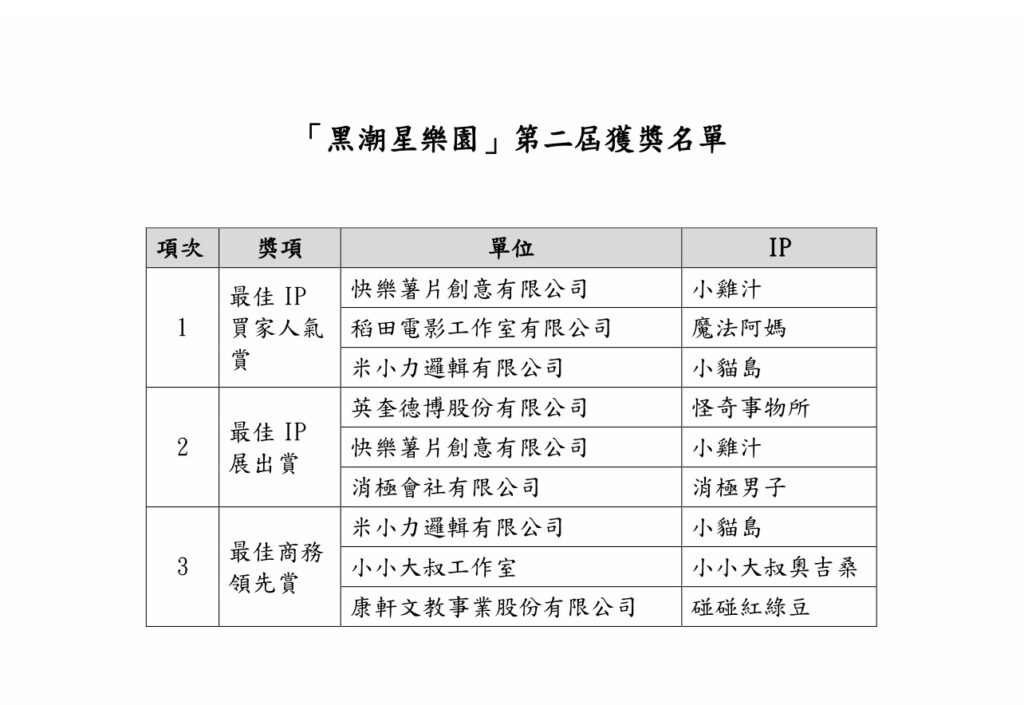 「黑潮星樂園」第二屆獲獎名單

| 項次 | 獎項 | 單位 | IP |
|---|---|---|---|
| 1 | 最佳 IP 買家人氣賞 | 快樂薯片創意有限公司 | 小雞汁 |
| | | 稻田電影工作室有限公司 | 魔法阿媽 |
| | | 米小力邏輯有限公司 | 小貓島 |
| 2 | 最佳 IP 展出賞 | 英奎德博股份有限公司 | 怪奇事物所 |
| | | 快樂薯片創意有限公司 | 小雞汁 |
| | | 消極會社有限公司 | 消極男子 |
| 3 | 最佳商務領先賞 | 米小力邏輯有限公司 | 小貓島 |
| | | 小小大叔工作室 | 小小大叔與吉桑 |
| | | 康軒文教事業股份有限公司 | 碰碰紅綠豆 |